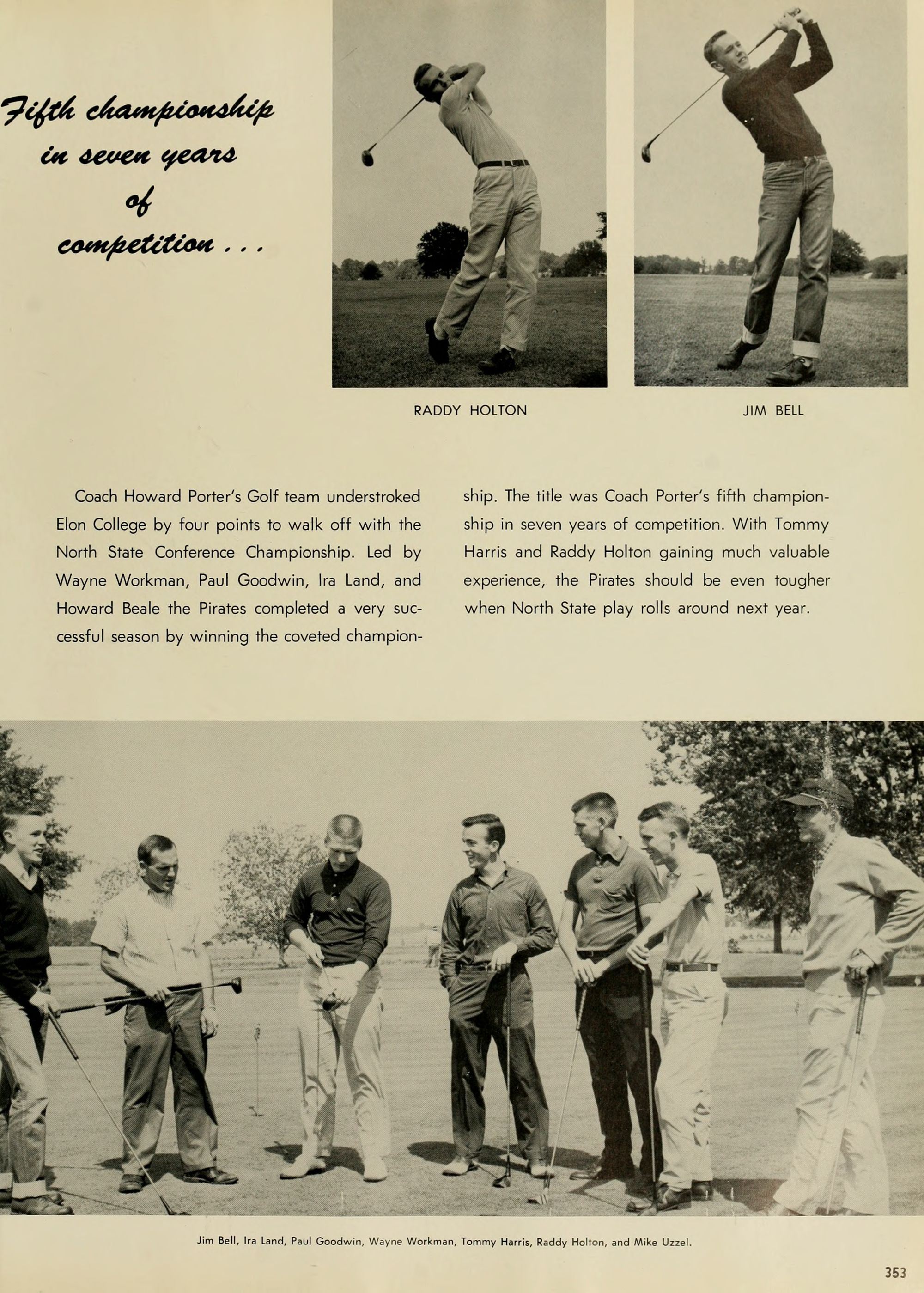 Fifth championship in seven years of competition . . .

RADDY HOLTON

JIM BELL

Coach Howard Porter's Golf team understroked Elon College by four points to walk off with the North State Conference Championship. Led by Wayne Workman, Paul Goodwin, Ira Land, and Howard Beale the Pirates completed a very successful season by winning the coveted championship. The title was Coach Porter's fifth championship in seven years of competition. With Tommy Harris and Raddy Holton gaining much valuable experience, the Pirates should be even tougher when North State play rolls around next year.

Jim Bell, Ira Land, Paul Goodwin, Wayne Workman, Tommy Harris, Raddy Holton, and Mike Uzzel.

353